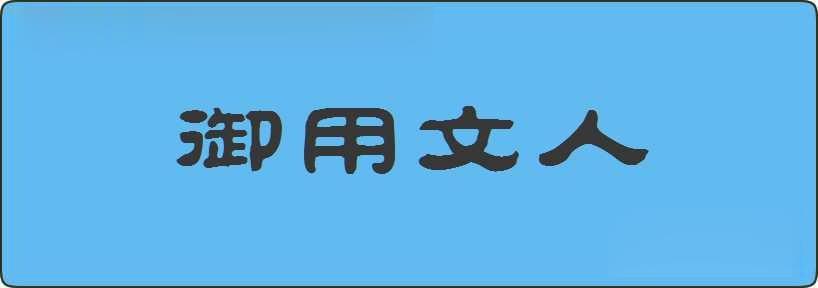 御用文人